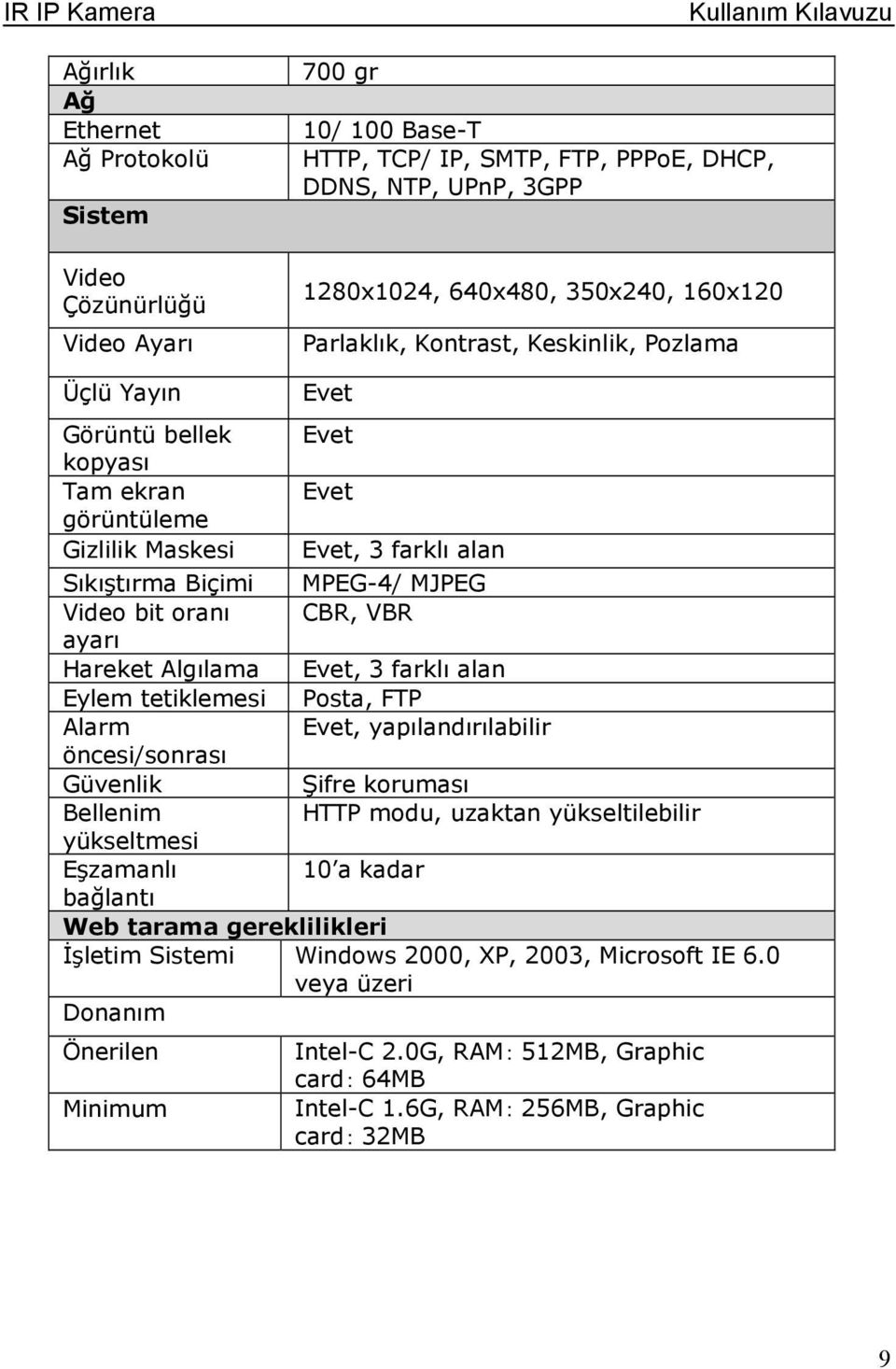 IR IP Kamera Kullanım Kılavuzu

| | |
|---|---|
| Ağırlık | 700 gr |
| **Ağ** | |
| Ethernet | 10/ 100 Base-T |
| Ağ Protokolü | HTTP, TCP/ IP, SMTP, FTP, PPPoE, DHCP, DDNS, NTP, UPnP, 3GPP |
| **Sistem** | |
| Video Çözünürlüğü | 1280x1024, 640x480, 350x240, 160x120 |
| Video Ayarı | Parlaklık, Kontrast, Keskinlik, Pozlama |
| Üçlü Yayın | Evet |
| Görüntü bellek kopyası | Evet |
| Tam ekran görüntüleme | Evet |
| Gizlilik Maskesi | Evet, 3 farklı alan |
| Sıkıştırma Biçimi | MPEG-4/ MJPEG |
| Video bit oranı ayarı | CBR, VBR |
| Hareket Algılama | Evet, 3 farklı alan |
| Eylem tetiklemesi | Posta, FTP |
| Alarm öncesi/sonrası | Evet, yapılandırılabilir |
| Güvenlik | Şifre koruması |
| Bellenim yükseltmesi | HTTP modu, uzaktan yükseltilebilir |
| Eşzamanlı bağlantı | 10'a kadar |
| **Web tarama gereklilikleri** | |
| İşletim Sistemi | Windows 2000, XP, 2003, Microsoft IE 6.0 veya üzeri |
| Donanım | |
| Önerilen | Intel-C 2.0G, RAM: 512MB, Graphic card: 64MB |
| Minimum | Intel-C 1.6G, RAM: 256MB, Graphic card: 32MB |

9